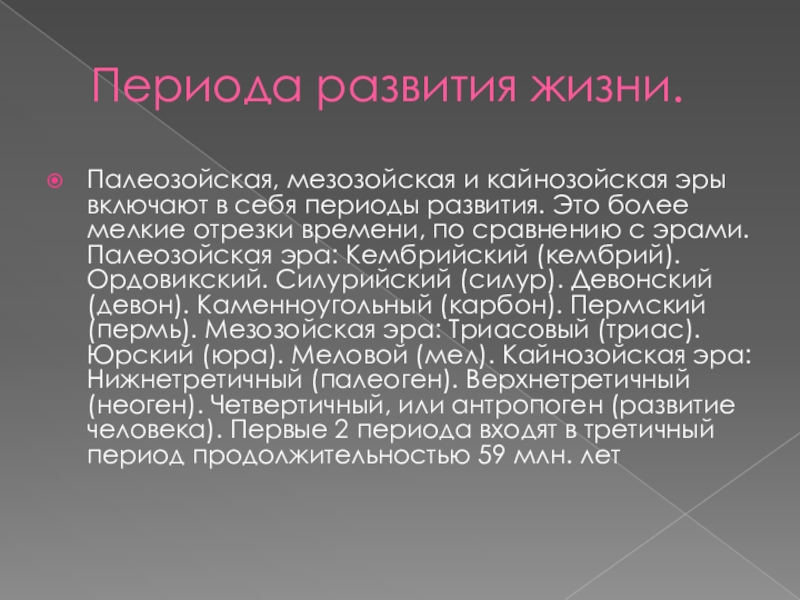 Периода развития жизни.

• Палеозойская, мезозойская и кайнозойская эры включают в себя периоды развития. Это более мелкие отрезки времени, по сравнению с эрами. Палеозойская эра: Кембрийский (кембрий). Ордовикский. Силурийский (силур). Девонский (девон). Каменноугольный (карбон). Пермский (пермь). Мезозойская эра: Триасовый (триас). Юрский (юра). Меловой (мел). Кайнозойская эра: Нижнетретичный (палеоген). Верхнетретичный (неоген). Четвертичный, или антропоген (развитие человека). Первые 2 периода входят в третичный период продолжительностью 59 млн. лет